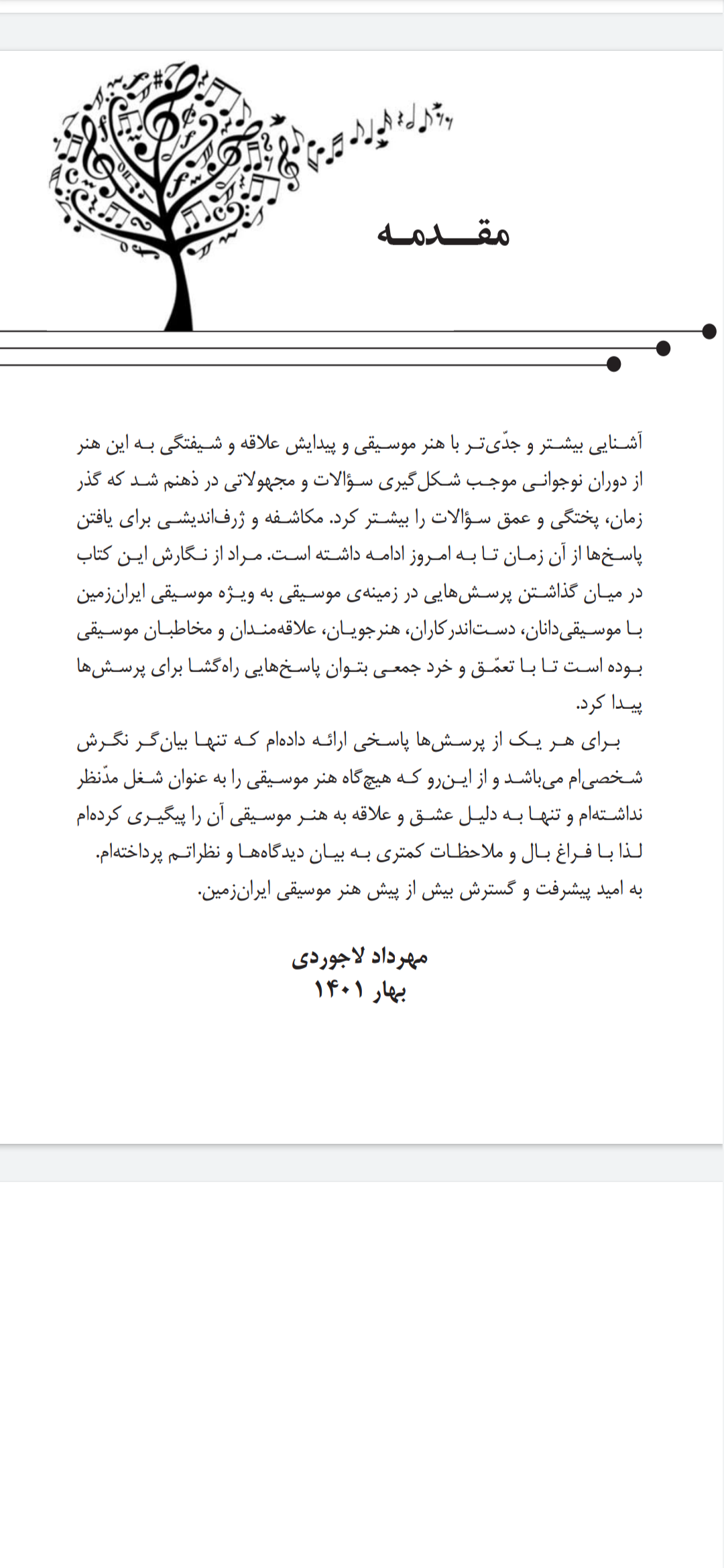 مقدمه

آشنایی بیشتر و جدّی‌تر با هنر موسیقی و پیدایش علاقه و شیفتگی به این هنر از دوران نوجوانی موجب شکل‌گیری سؤالات و مجهولاتی در ذهنم شد که گذر زمان، پختگی و عمق سؤالات را بیشتر کرد. مکاشفه و ژرف‌اندیشی برای یافتن پاسخ‌ها از آن زمان تا به امروز ادامه داشته است. مراد از نگارش این کتاب در میان گذاشتن پرسش‌هایی در زمینه‌ی موسیقی به ویژه موسیقی ایران‌زمین با موسیقی‌دانان، دست‌اندرکاران، هنرجویان، علاقه‌مندان و مخاطبان موسیقی بوده است تا با تعمّق و خرد جمعی بتوان پاسخ‌هایی راه‌گشا برای پرسش‌ها پیدا کرد.

برای هر یک از پرسش‌ها پاسخی ارائه داده‌ام که تنها بیان‌گر نگرش شخصی‌ام می‌باشد و از این‌رو که هیچ‌گاه هنر موسیقی را به عنوان شغل مدّنظر نداشته‌ام و تنها به دلیل عشق و علاقه به هنر موسیقی آن را پیگیری کرده‌ام لذا با فراغ بال و ملاحظات کمتری به بیان دیدگاه‌ها و نظراتم پرداخته‌ام.
به امید پیشرفت و گسترش بیش از پیش هنر موسیقی ایران‌زمین.

مهرداد لاجوردی
بهار ۱۴۰۱